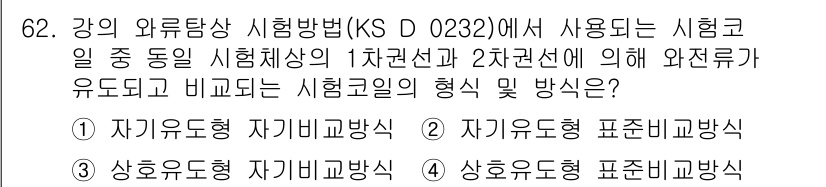 62. 강의 와류탐상 시험방법(KS D 0232)에서 사용되는 시험코일 중 동일 시험체상의 1차권선과 2차권선에 의해 와전류가 유도되고 비교되는 시험코일의 형식 및 방식은?

① 자기유도형 자기비교방식 ② 자기유도형 표준비교방식

③ 상호유도형 자기비교방식 ④ 상호유도형 표준비교방식